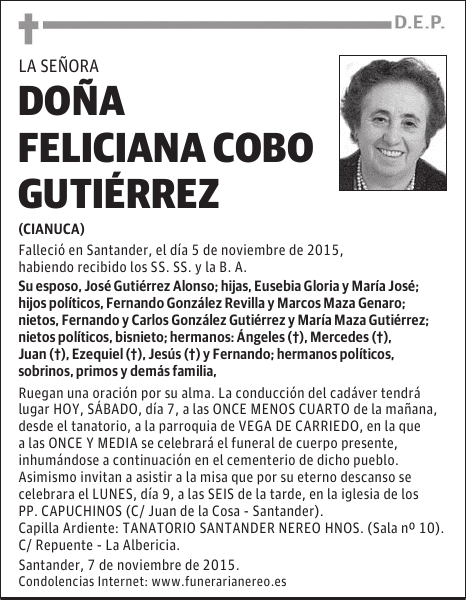 D.E.P.

LA SEÑORA
DOÑA FELICIANA COBO GUTIÉRREZ
(CIANUCA)

Falleció en Santander, el día 5 de noviembre de 2015, habiendo recibido los SS. SS. y la B. A.

Su esposo, José Gutiérrez Alonso; hijas, Eusebia Gloria y María José; hijos políticos, Fernando González Revilla y Marcos Maza Genaro; nietos, Fernando y Carlos González Gutiérrez y María Maza Gutiérrez; nietos políticos, bisnieto; hermanos: Ángeles (†), Mercedes (†), Juan (†), Ezequiel (†), Jesús (†) y Fernando; hermanos políticos, sobrinos, primos y demás familia,

Ruegan una oración por su alma. La conducción del cadáver tendrá lugar HOY, SÁBADO, día 7, a las ONCE MENOS CUARTO de la mañana, desde el tanatorio, a la parroquia de VEGA DE CARRIEDO, en la que a las ONCE Y MEDIA se celebrará el funeral de cuerpo presente, inhumándose a continuación en el cementerio de dicho pueblo. Asimismo invitan a asistir a la misa que por su eterno descanso se celebrara el LUNES, día 9, a las SEIS de la tarde, en la iglesia de los PP. CAPUCHINOS (C/ Juan de la Cosa - Santander).
Capilla Ardiente: TANATORIO SANTANDER NEREO HNOS. (Sala nº 10). C/ Repuente - La Albericia.

Santander, 7 de noviembre de 2015.
Condolencias Internet: www.funerarianereo.es